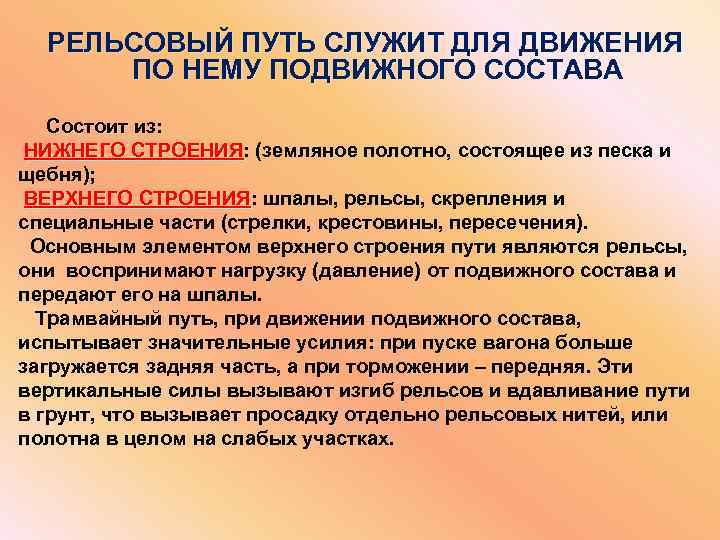 РЕЛЬСОВЫЙ ПУТЬ СЛУЖИТ ДЛЯ ДВИЖЕНИЯ ПО НЕМУ ПОДВИЖНОГО СОСТАВА

Состоит из:
НИЖНЕГО СТРОЕНИЯ: (земляное полотно, состоящее из песка и щебня);
ВЕРХНЕГО СТРОЕНИЯ: шпалы, рельсы, скрепления и специальные части (стрелки, крестовины, пересечения).
Основным элементом верхнего строения пути являются рельсы, они воспринимают нагрузку (давление) от подвижного состава и передают его на шпалы.
Трамвайный путь, при движении подвижного состава, испытывает значительные усилия: при пуске вагона больше загружается задняя часть, а при торможении – передняя. Эти вертикальные силы вызывают изгиб рельсов и вдавливание пути в грунт, что вызывает просадку отдельно рельсовых нитей, или полотна в целом на слабых участках.